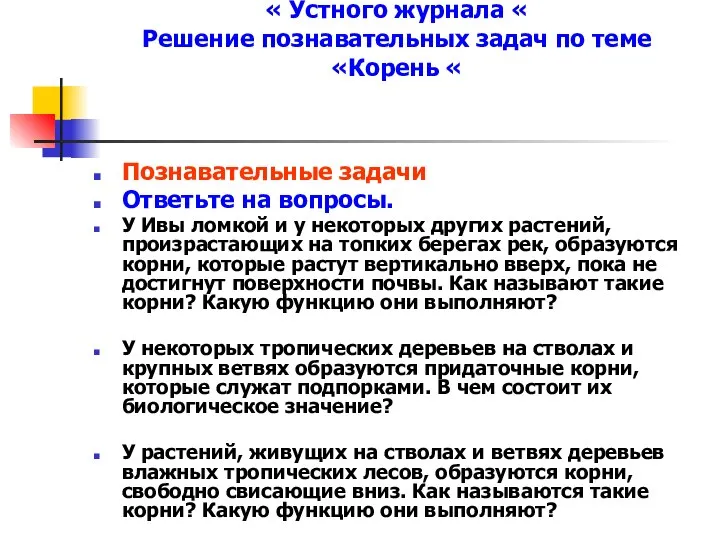 « Устного журнала «
Решение познавательных задач по теме «Корень «

Познавательные задачи

Ответьте на вопросы.

У Ивы ломкой и у некоторых других растений, произрастающих на топких берегах рек, образуются корни, которые растут вертикально вверх, пока не достигнут поверхности почвы. Как называют такие корни? Какую функцию они выполняют?

У некоторых тропических деревьев на стволах и крупных ветвях образуются придаточные корни, которые служат подпорками. В чем состоит их биологическое значение?

У растений, живущих на стволах и ветвях деревьев влажных тропических лесов, образуются корни, свободно свисающие вниз. Как называются такие корни? Какую функцию они выполняют?